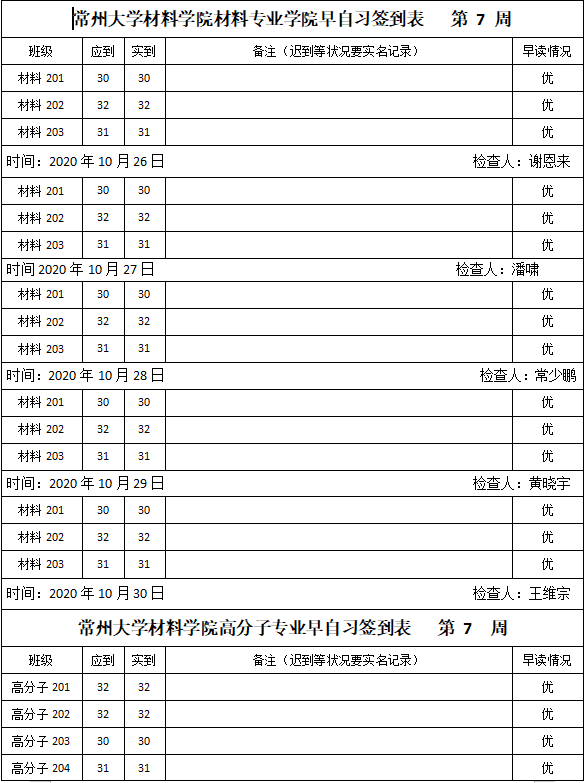 常州大学材料学院材料专业学院早自习签到表 第 7 周

| 班级 | 应到 | 实到 | 备注（迟到等状况要实名记录） | 早读情况 |
|---|---|---|---|---|
| 材料 201 | 30 | 30 | | 优 |
| 材料 202 | 32 | 32 | | 优 |
| 材料 203 | 31 | 31 | | 优 |

时间：2020 年 10 月 26 日 检查人：谢恩来

| 材料 201 | 30 | 30 | | 优 |
|---|---|---|---|---|
| 材料 202 | 32 | 32 | | 优 |
| 材料 203 | 31 | 31 | | 优 |

时间 2020 年 10 月 27 日 检查人：潘啸

| 材料 201 | 30 | 30 | | 优 |
|---|---|---|---|---|
| 材料 202 | 32 | 32 | | 优 |
| 材料 203 | 31 | 31 | | 优 |

时间：2020 年 10 月 28 日 检查人：常少鹏

| 材料 201 | 30 | 30 | | 优 |
|---|---|---|---|---|
| 材料 202 | 32 | 32 | | 优 |
| 材料 203 | 31 | 31 | | 优 |

时间：2020 年 10 月 29 日 检查人：黄晓宇

| 材料 201 | 30 | 30 | | 优 |
|---|---|---|---|---|
| 材料 202 | 32 | 32 | | 优 |
| 材料 203 | 31 | 31 | | 优 |

时间：2020 年 10 月 30 日 检查人：王维宗

常州大学材料学院高分子专业早自习签到表 第 7 周

| 班级 | 应到 | 实到 | 备注（迟到等状况要实名记录） | 早读情况 |
|---|---|---|---|---|
| 高分子 201 | 32 | 32 | | 优 |
| 高分子 202 | 32 | 32 | | 优 |
| 高分子 203 | 30 | 30 | | 优 |
| 高分子 204 | 31 | 31 | | 优 |